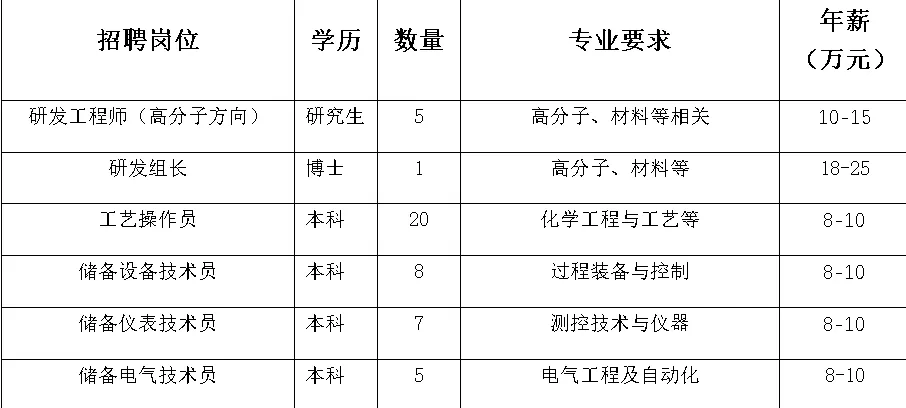 | 招聘岗位 | 学历 | 数量 | 专业要求 | 年薪（万元） |
|---|---|---|---|---|
| 研发工程师（高分子方向） | 研究生 | 5 | 高分子、材料等相关 | 10-15 |
| 研发组长 | 博士 | 1 | 高分子、材料等 | 18-25 |
| 工艺操作员 | 本科 | 20 | 化学工程与工艺等 | 8-10 |
| 储备设备技术员 | 本科 | 8 | 过程装备与控制 | 8-10 |
| 储备仪表技术员 | 本科 | 7 | 测控技术与仪器 | 8-10 |
| 储备电气技术员 | 本科 | 5 | 电气工程及自动化 | 8-10 |